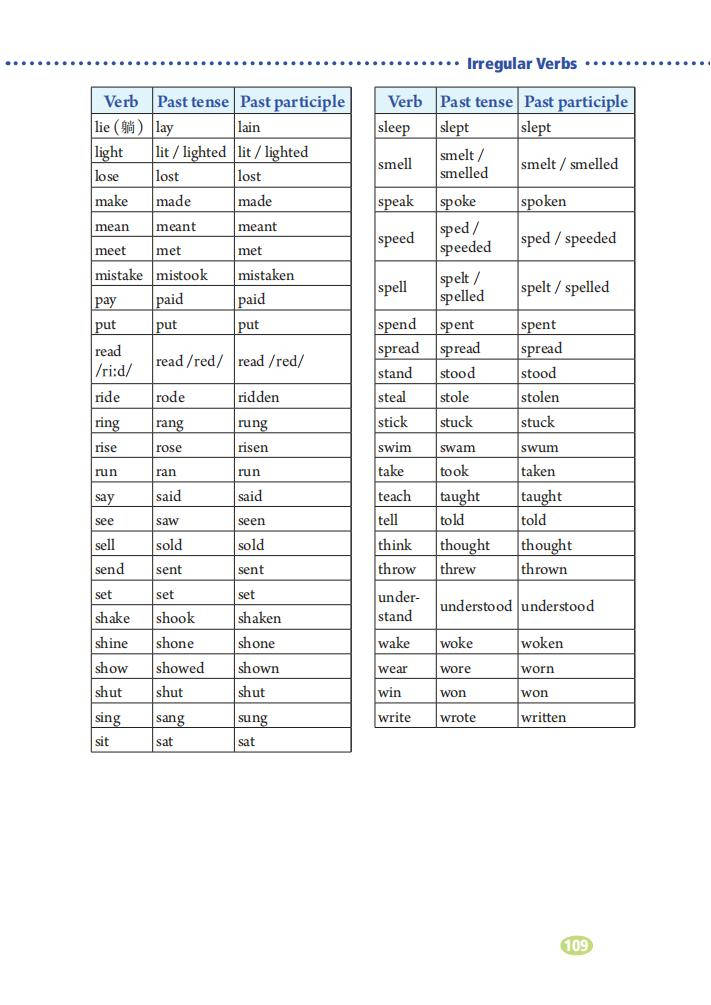 Irregular Verbs

| Verb | Past tense | Past participle |
|---|---|---|
| lie (躺) | lay | lain |
| light | lit / lighted | lit / lighted |
| lose | lost | lost |
| make | made | made |
| mean | meant | meant |
| meet | met | met |
| mistake | mistook | mistaken |
| pay | paid | paid |
| put | put | put |
| read /riːd/ | read /red/ | read /red/ |
| ride | rode | ridden |
| ring | rang | rung |
| rise | rose | risen |
| run | ran | run |
| say | said | said |
| see | saw | seen |
| sell | sold | sold |
| send | sent | sent |
| set | set | set |
| shake | shook | shaken |
| shine | shone | shone |
| show | showed | shown |
| shut | shut | shut |
| sing | sang | sung |
| sit | sat | sat |

| Verb | Past tense | Past participle |
|---|---|---|
| sleep | slept | slept |
| smell | smelt / smelled | smelt / smelled |
| speak | spoke | spoken |
| speed | sped / speeded | sped / speeded |
| spell | spelt / spelled | spelt / spelled |
| spend | spent | spent |
| spread | spread | spread |
| stand | stood | stood |
| steal | stole | stolen |
| stick | stuck | stuck |
| swim | swam | swum |
| take | took | taken |
| teach | taught | taught |
| tell | told | told |
| think | thought | thought |
| throw | threw | thrown |
| understand | understood | understood |
| wake | woke | woken |
| wear | wore | worn |
| win | won | won |
| write | wrote | written |

109